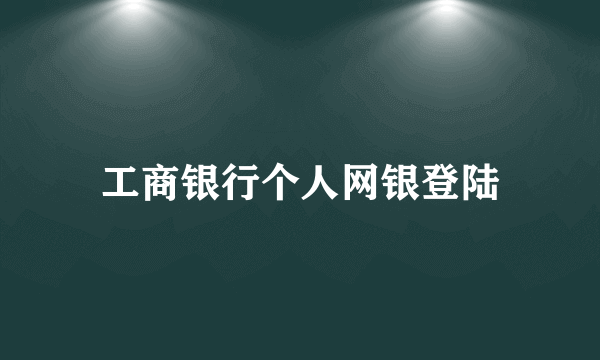 工商银行个人网银登陆